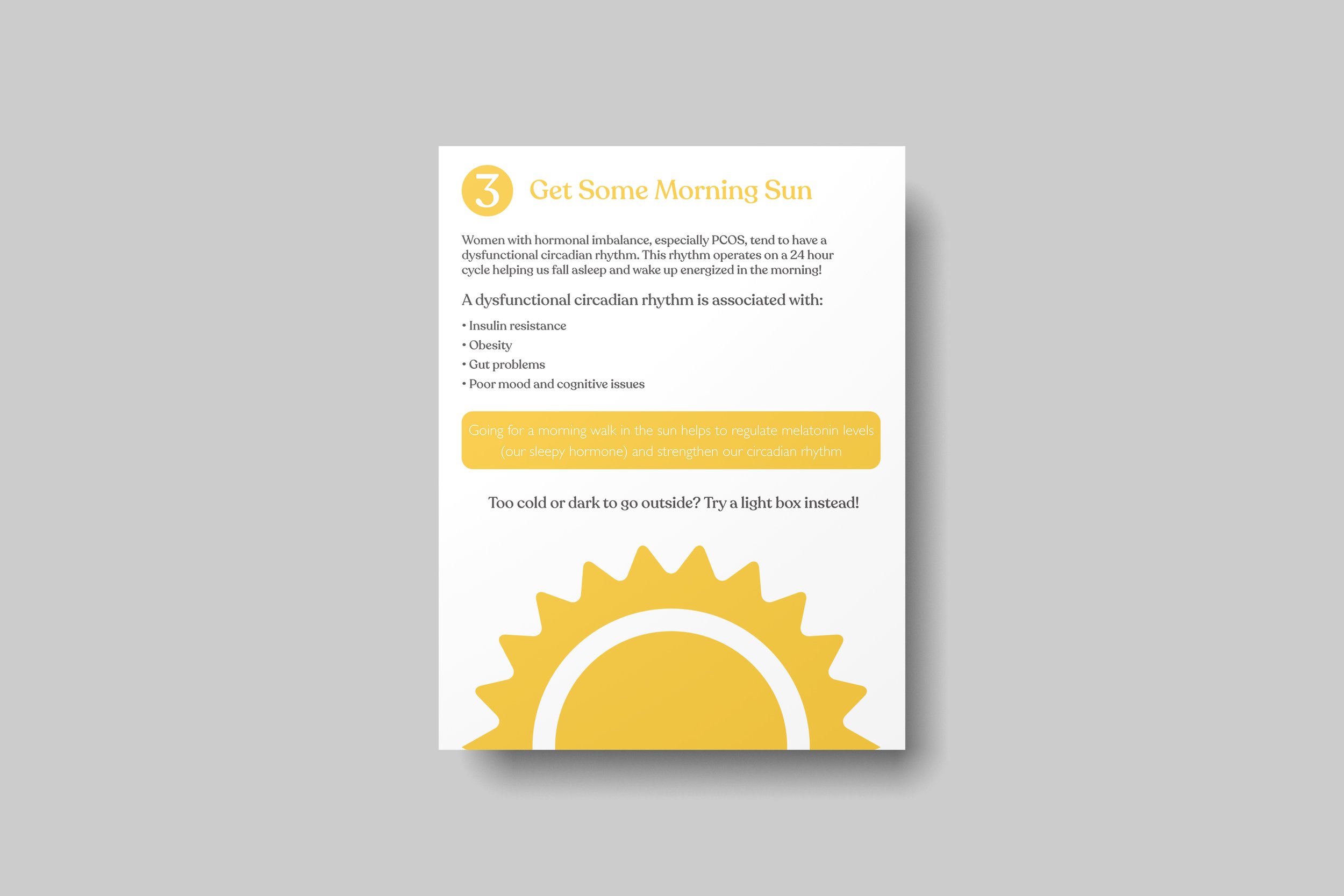 3 Get Some Morning Sun

Women with hormonal imbalance, especially PCOS, tend to have a dysfunctional circadian rhythm. This rhythm operates on a 24 hour cycle helping us fall asleep and wake up energized in the morning!

A dysfunctional circadian rhythm is associated with:

• Insulin resistance
• Obesity
• Gut problems
• Poor mood and cognitive issues

Going for a morning walk in the sun helps to regulate melatonin levels (our sleepy hormone) and strengthen our circadian rhythm

Too cold or dark to go outside? Try a light box instead!